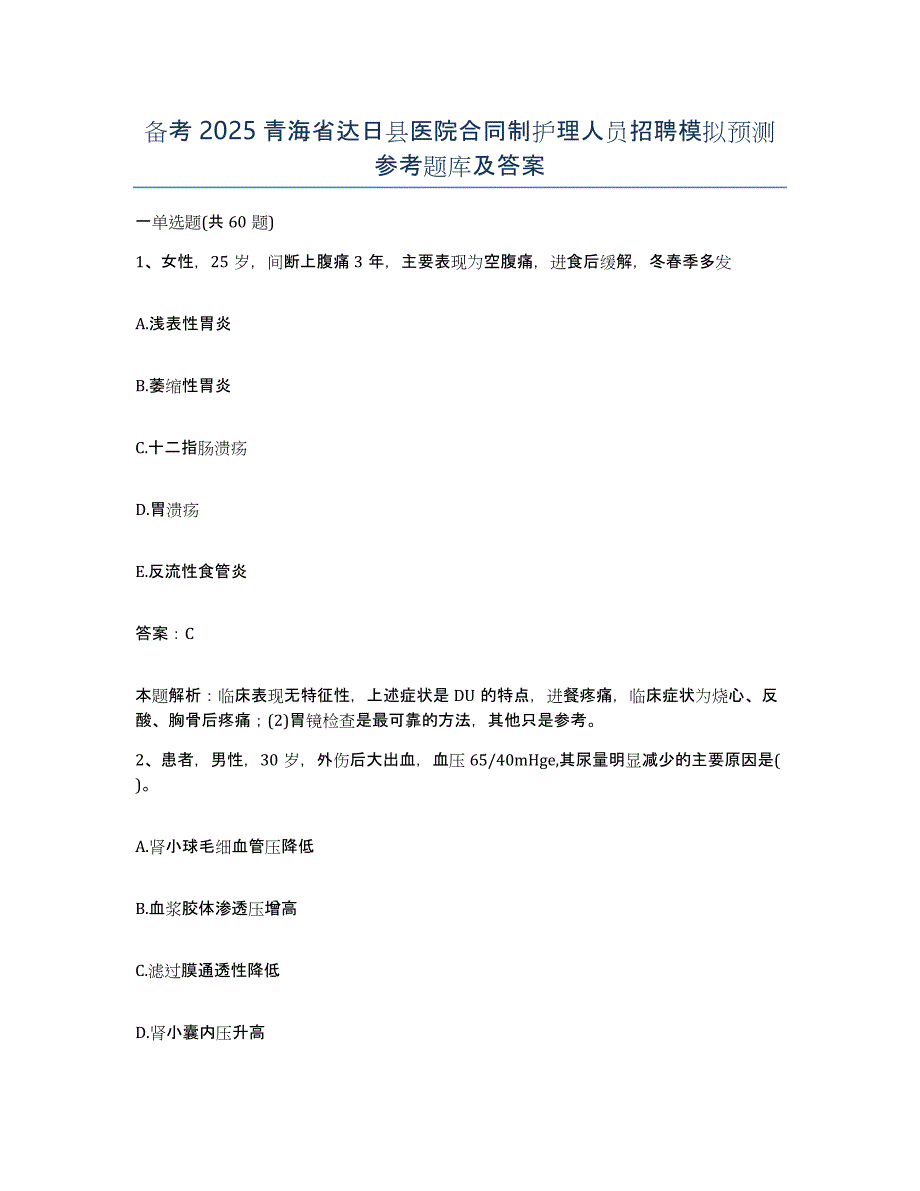 备考 2025 青海省达日县医院合同制护理人员招聘模拟预测参考题库及答案

一单选题(共 60 题)

1、女性，25 岁，间断上腹痛 3 年，主要表现为空腹痛，进食后缓解，冬春季多发

A.浅表性胃炎

B.萎缩性胃炎

C.十二指肠溃疡

D.胃溃疡

E.反流性食管炎

答案：C

本题解析：临床表现无特征性，上述症状是 DU 的特点，进餐疼痛，临床症状为烧心、反酸、胸骨后疼痛；(2)胃镜检查是最可靠的方法，其他只是参考。

2、患者，男性，30 岁，外伤后大出血，血压 65/40mHge,其尿量明显减少的主要原因是( )。

A.肾小球毛细血管压降低

B.血浆胶体渗透压增高

C.滤过膜通透性降低

D.肾小囊内压升高